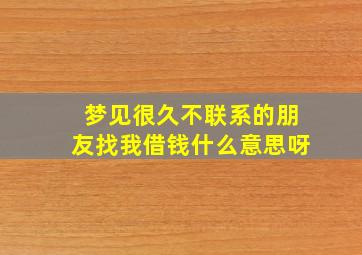 梦见很久不联系的朋友找我借钱什么意思呀